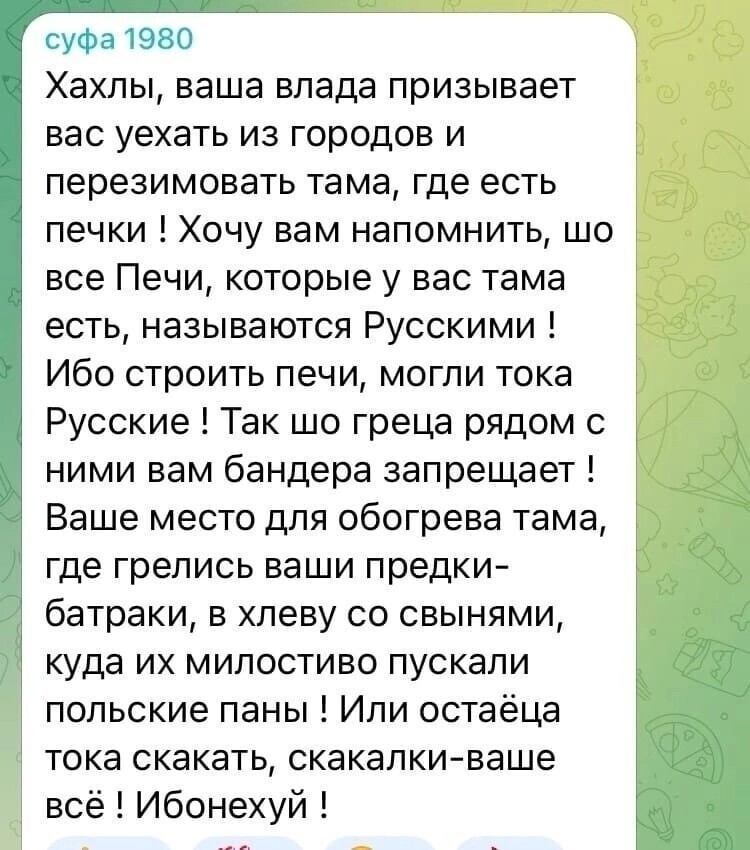 суфа 1980
Хахлы, ваша влада призывает вас уехать из городов и перезимовать тама, где есть печки ! Хочу вам напомнить, шо все Печи, которые у вас тама есть, называются Русскими ! Ибо строить печи, могли тока Русские ! Так шо греца рядом с ними вам бандера запрещает ! Ваше место для обогрева тама, где грелись ваши предки-батраки, в хлеву со свынями, куда их милостиво пускали польские паны ! Или остаёца тока скакать, скакалки-ваше всё ! Ибонехуй !